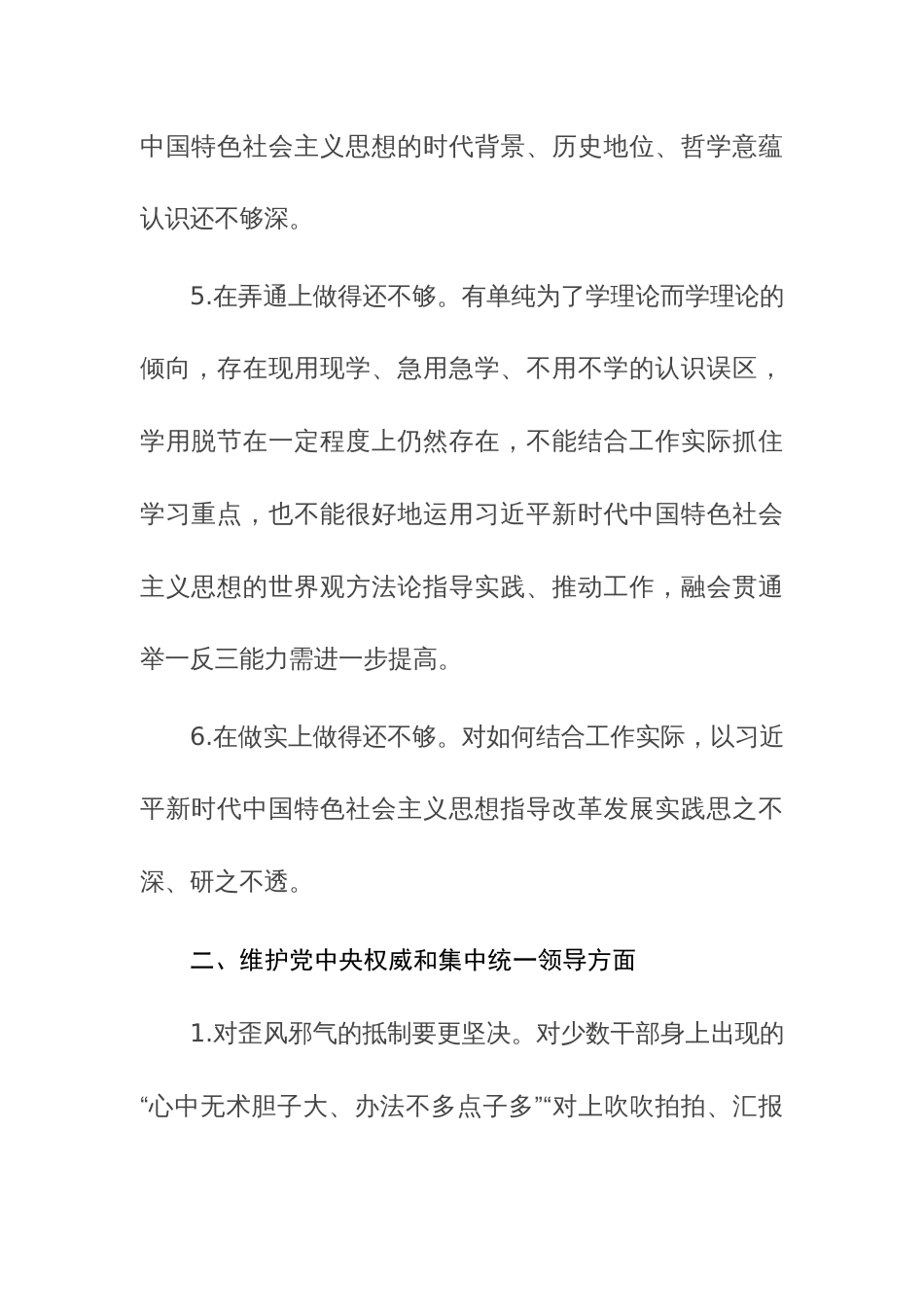 中国特色社会主义思想的时代背景、历史地位、哲学意蕴认识还不够深。

5.在弄通上做得还不够。有单纯为了学理论而学理论的倾向，存在现用现学、急用急学、不用不学的认识误区，学用脱节在一定程度上仍然存在，不能结合工作实际抓住学习重点，也不能很好地运用习近平新时代中国特色社会主义思想的世界观方法论指导实践、推动工作，融会贯通举一反三能力需进一步提高。

6.在做实上做得还不够。对如何结合工作实际，以习近平新时代中国特色社会主义思想指导改革发展实践思之不深、研之不透。

二、维护党中央权威和集中统一领导方面

1.对歪风邪气的抵制要更坚决。对少数干部身上出现的“心中无术胆子大、办法不多点子多”“对上吹吹拍拍、汇报